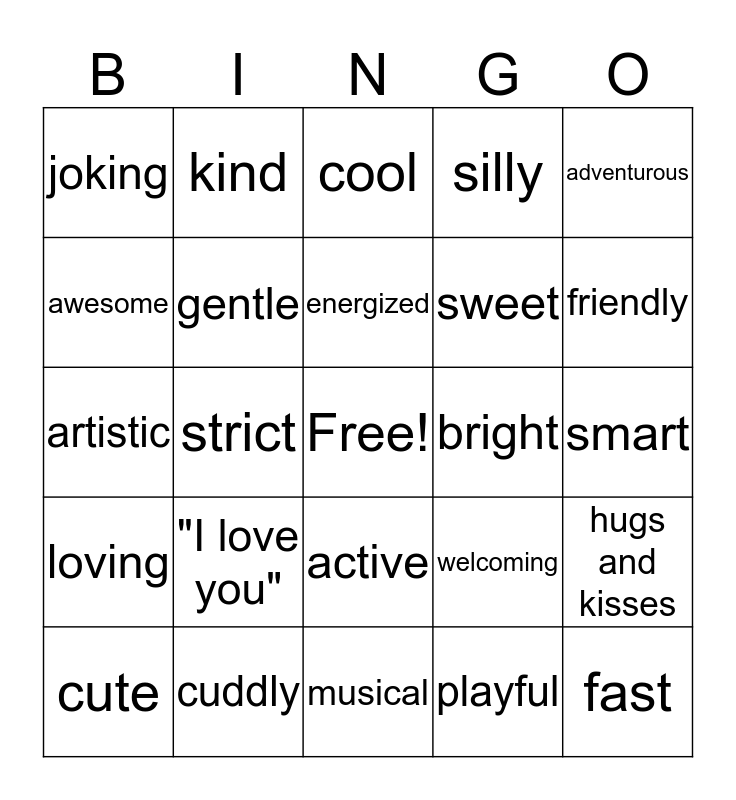 | B | I | N | G | O |
|---|---|---|---|---|
| joking | kind | cool | silly | adventurous |
| awesome | gentle | energized | sweet | friendly |
| artistic | strict | Free! | bright | smart |
| loving | "I love you" | active | welcoming | hugs and kisses |
| cute | cuddly | musical | playful | fast |